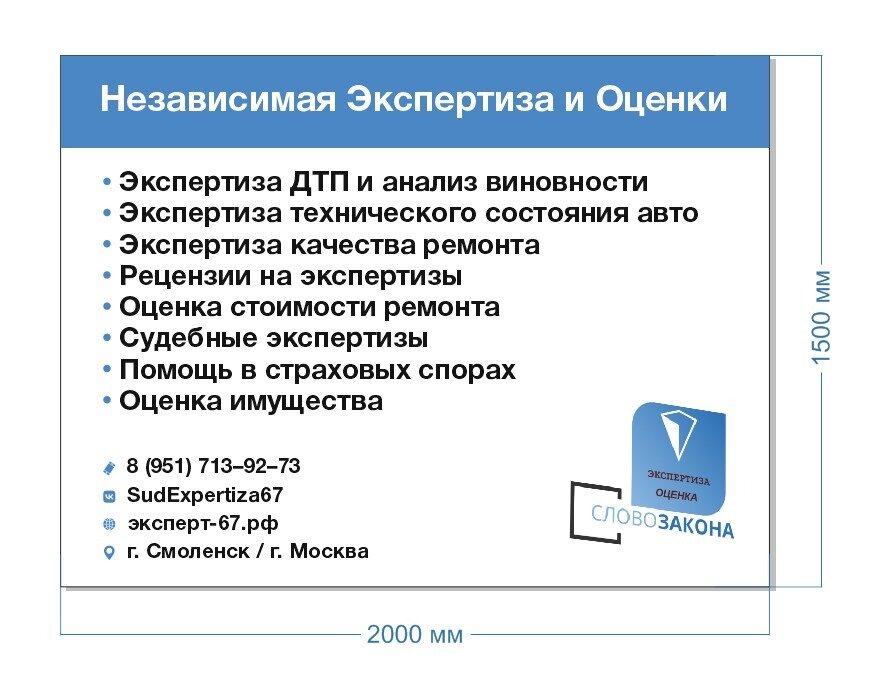 Независимая Экспертиза и Оценки

• Экспертиза ДТП и анализ виновности
• Экспертиза технического состояния авто
• Экспертиза качества ремонта
• Рецензии на экспертизы
• Оценка стоимости ремонта
• Судебные экспертизы
• Помощь в страховых спорах
• Оценка имущества

8 (951) 713–92–73
SudExpertiza67
эксперт-67.рф
г. Смоленск / г. Москва

ЭКСПЕРТИЗА
ОЦЕНКА
СЛОВОЗАКОНА

1500 мм

2000 мм